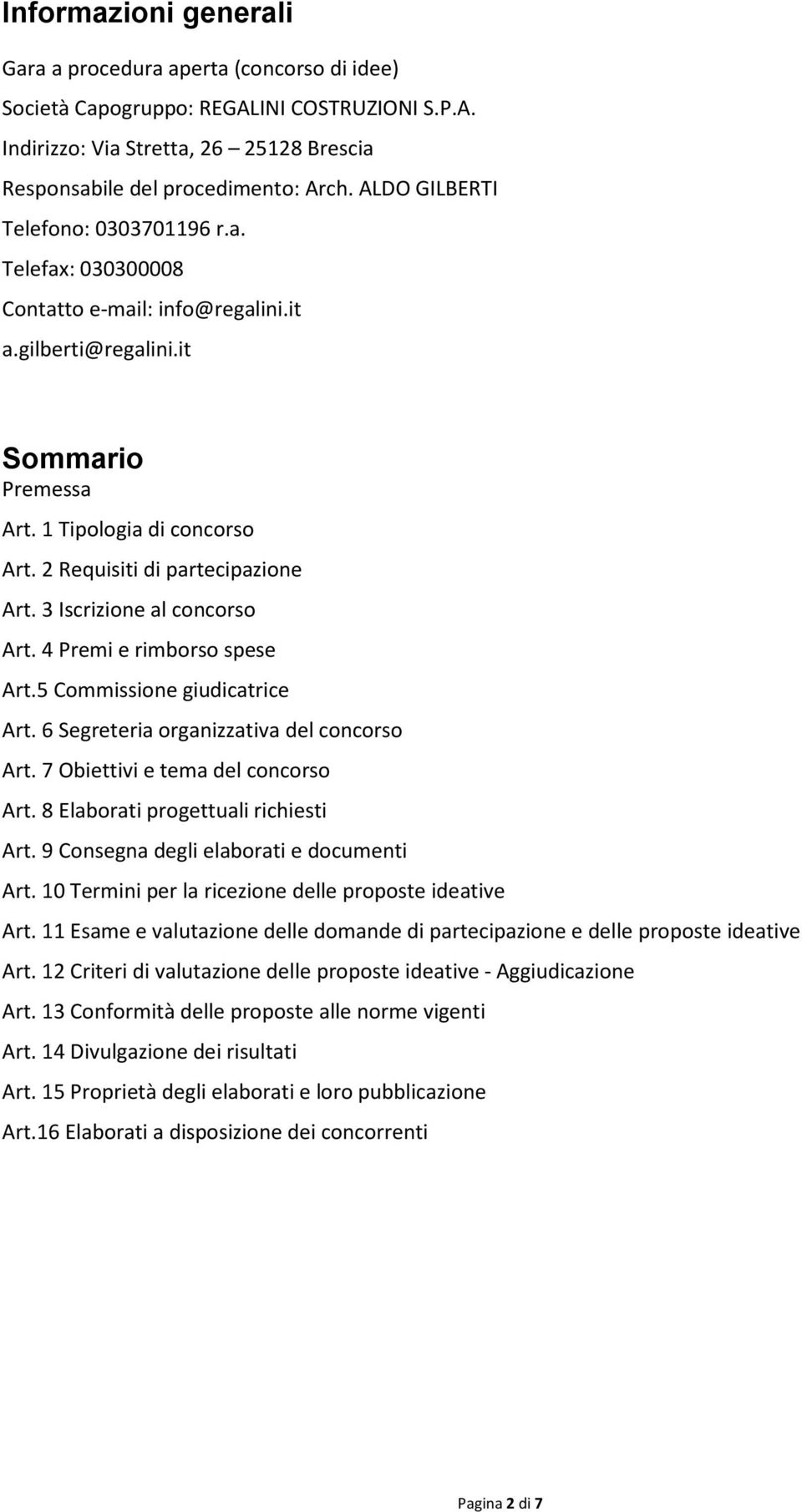 Informazioni generali

Gara a procedura aperta (concorso di idee)

Società Capogruppo: REGALINI COSTRUZIONI S.P.A.

Indirizzo: Via Stretta, 26 – 25128 Brescia

Responsabile del procedimento: Arch. ALDO GILBERTI

Telefono: 0303701196 r.a.

Telefax: 030300008

Contatto e-mail: info@regalini.it

a.gilberti@regalini.it

Sommario

Premessa

Art. 1 Tipologia di concorso

Art. 2 Requisiti di partecipazione

Art. 3 Iscrizione al concorso

Art. 4 Premi e rimborso spese

Art.5 Commissione giudicatrice

Art. 6 Segreteria organizzativa del concorso

Art. 7 Obiettivi e tema del concorso

Art. 8 Elaborati progettuali richiesti

Art. 9 Consegna degli elaborati e documenti

Art. 10 Termini per la ricezione delle proposte ideative

Art. 11 Esame e valutazione delle domande di partecipazione e delle proposte ideative

Art. 12 Criteri di valutazione delle proposte ideative - Aggiudicazione

Art. 13 Conformità delle proposte alle norme vigenti

Art. 14 Divulgazione dei risultati

Art. 15 Proprietà degli elaborati e loro pubblicazione

Art.16 Elaborati a disposizione dei concorrenti

Pagina 2 di 7